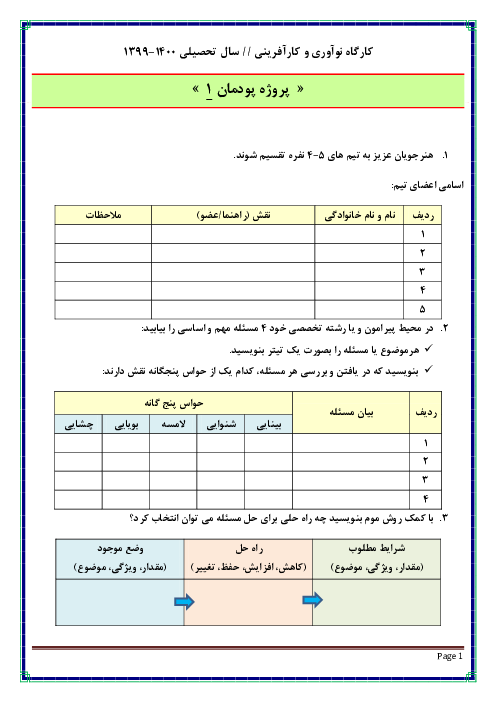 کارگاه نوآوری و کارآفرینی // سال تحصیلی ۱۴۰۰-۱۳۹۹

« پروژه پودمان ۱ »

۱. هنرجویان عزیز به تیم های ۵-۴ نفره تقسیم شوند.

اسامی اعضای تیم:

| ردیف | نام و نام خانوادگی | نقش (راهنما/عضو) | ملاحظات |
|---|---|---|---|
| ۱ | | | |
| ۲ | | | |
| ۳ | | | |
| ۴ | | | |
| ۵ | | | |

۲. در محیط پیرامون و یا رشته تخصصی خود ۴ مسئله مهم و اساسی را بیابید:

✓ هرموضوع یا مسئله را بصورت یک تیتر بنویسید.

✓ بنویسید که در یافتن و بررسی هر مسئله، کدام یک از حواس پنجگانه نقش دارند:

| ردیف | بیان مسئله | حواس پنج گانه | | | | |
|---|---|---|---|---|---|---|
| | | بینایی | شنوایی | لامسه | بویایی | چشایی |
| ۱ | | | | | | |
| ۲ | | | | | | |
| ۳ | | | | | | |
| ۴ | | | | | | |

۳. با کمک روش موم بنویسید چه راه حلی برای حل مسئله می توان انتخاب کرد؟

| شرایط مطلوب (مقدار، ویژگی، موضوع) | راه حل (کاهش، افزایش، حفظ، تغییر) | وضع موجود (مقدار، ویژگی، موضوع) |
|---|---|---|
| | | |

Page 1